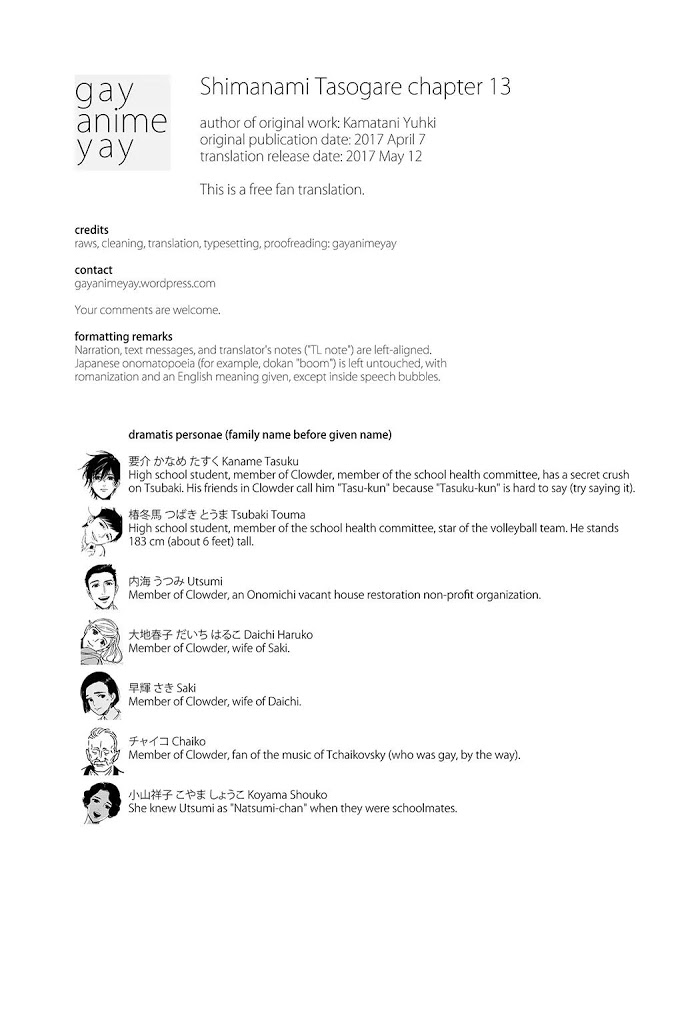 gay anime yay

Shimanami Tasogare chapter 13

author of original work: Kamatani Yuhki
original publication date: 2017 April 7
translation release date: 2017 May 12

This is a free fan translation.

credits
raws, cleaning, translation, typesetting, proofreading: gayanimeyay

contact
gayanimeyay.wordpress.com

Your comments are welcome.

formatting remarks
Narration, text messages, and translator's notes ("TL note") are left-aligned.
Japanese onomatopoeia (for example, dokan "boom") is left untouched, with romanization and an English meaning given, except inside speech bubbles.

dramatis personae (family name before given name)

要介 かなめ たすく Kaname Tasuku
High school student, member of Clowder, member of the school health committee, has a secret crush on Tsubaki. His friends in Clowder call him "Tasu-kun" because "Tasuku-kun" is hard to say (try saying it).

椿冬馬 つばき とうま Tsubaki Touma
High school student, member of the school health committee, star of the volleyball team. He stands 183 cm (about 6 feet) tall.

内海 うつみ Utsumi
Member of Clowder, an Onomichi vacant house restoration non-profit organization.

大地春子 だいち はるこ Daichi Haruko
Member of Clowder, wife of Saki.

早輝 さき Saki
Member of Clowder, wife of Daichi.

チャイコ Chaiko
Member of Clowder, fan of the music of Tchaikovsky (who was gay, by the way).

小山祥子 こやま しょうこ Koyama Shouko
She knew Utsumi as "Natsumi-chan" when they were schoolmates.